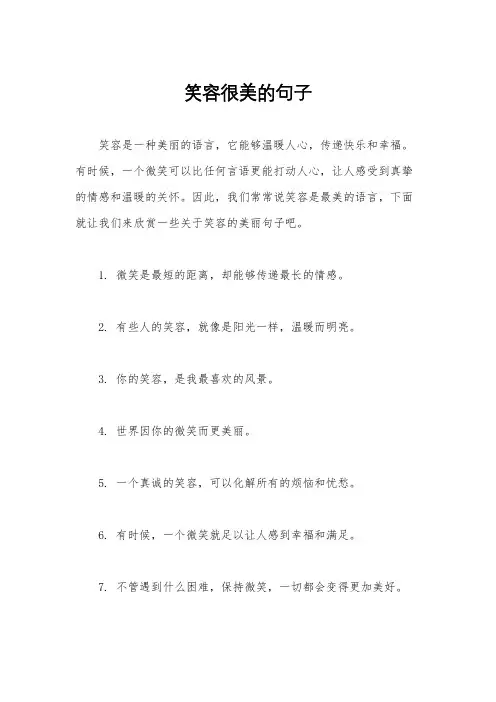 笑容很美的句子

笑容是一种美丽的语言，它能够温暖人心，传递快乐和幸福。有时候，一个微笑可以比任何言语更能打动人心，让人感受到真挚的情感和温暖的关怀。因此，我们常常说笑容是最美的语言，下面就让我们来欣赏一些关于笑容的美丽句子吧。

1. 微笑是最短的距离，却能够传递最长的情感。

2. 有些人的笑容，就像是阳光一样，温暖而明亮。

3. 你的笑容，是我最喜欢的风景。

4. 世界因你的微笑而更美丽。

5. 一个真诚的笑容，可以化解所有的烦恼和忧愁。

6. 有时候，一个微笑就足以让人感到幸福和满足。

7. 不管遇到什么困难，保持微笑，一切都会变得更加美好。